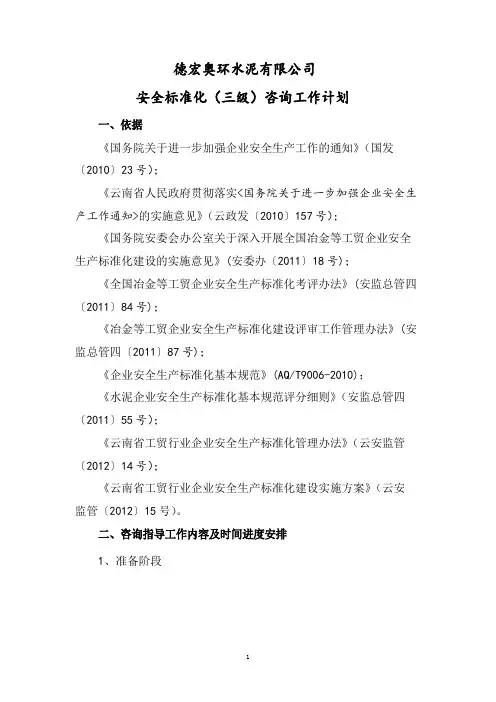 德宏奥环水泥有限公司

安全标准化（三级）咨询工作计划

一、依据

《国务院关于进一步加强企业安全生产工作的通知》（国发〔2010〕23号）；

《云南省人民政府贯彻落实<国务院关于进一步加强企业安全生产工作通知>的实施意见》（云政发〔2010〕157号）；

《国务院安委会办公室关于深入开展全国冶金等工贸企业安全生产标准化建设的实施意见》（安委办〔2011〕18号）；

《全国冶金等工贸企业安全生产标准化考评办法》（安监总管四〔2011〕84号）；

《冶金等工贸企业安全生产标准化建设评审工作管理办法》（安监总管四〔2011〕87号）；

《企业安全生产标准化基本规范》（AQ/T9006-2010）；

《水泥企业安全生产标准化基本规范评分细则》（安监总管四〔2011〕55号）；

《云南省工贸行业企业安全生产标准化管理办法》（云安监管〔2012〕14号）；

《云南省工贸行业企业安全生产标准化建设实施方案》（云安监管〔2012〕15号）。

二、咨询指导工作内容及时间进度安排

1、准备阶段

1